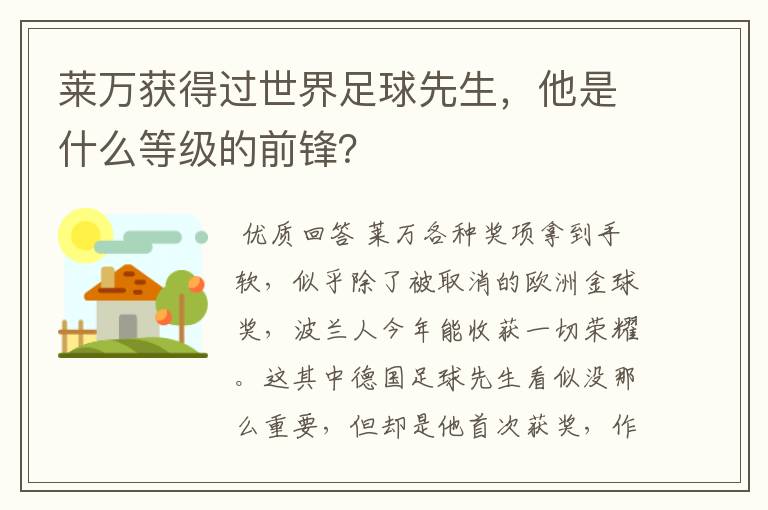 莱万获得过世界足球先生，他是什么等级的前锋？

优质回答 莱万各种奖项拿到手软，似乎除了被取消的欧洲金球奖，波兰人今年能收获一切荣耀。这其中德国足球先生看似没那么重要，但却是他首次获奖，作